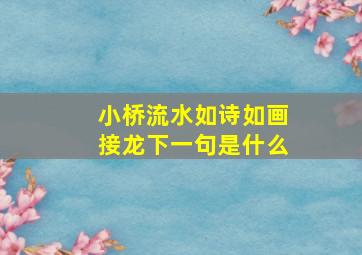 小桥流水如诗如画
接龙下一句是什么